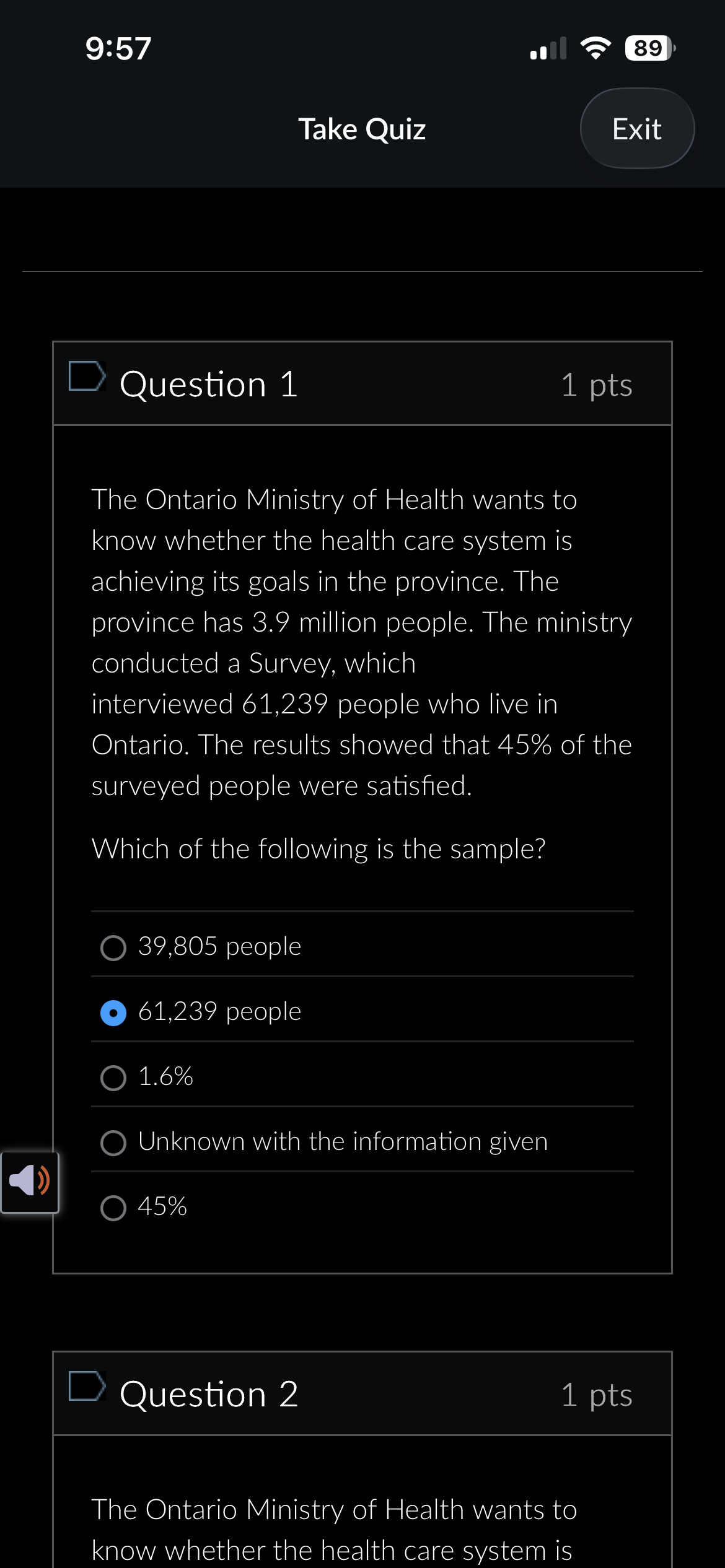 9:57

89

Take Quiz

Exit

Question 1

1 pts

The Ontario Ministry of Health wants to know whether the health care system is achieving its goals in the province. The province has 3.9 million people. The ministry conducted a Survey, which interviewed 61,239 people who live in Ontario. The results showed that 45% of the surveyed people were satisfied.

Which of the following is the sample?

39,805 people

61,239 people

1.6%

Unknown with the information given

45%

Question 2

1 pts

The Ontario Ministry of Health wants to know whether the health care system is